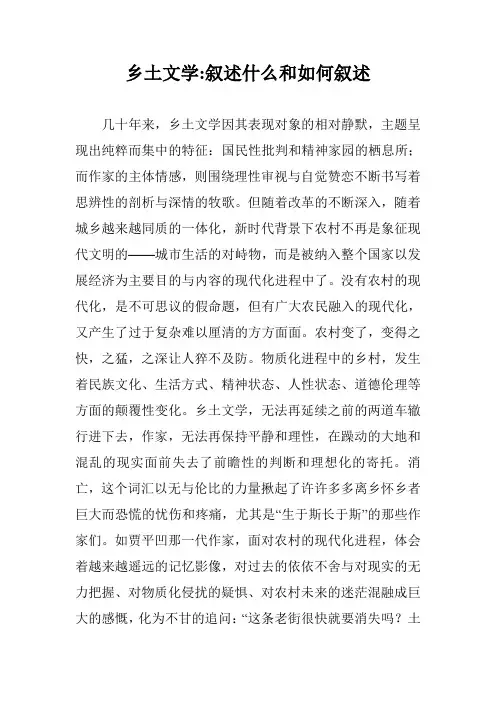 乡土文学:叙述什么和如何叙述

几十年来，乡土文学因其表现对象的相对静默，主题呈现出纯粹而集中的特征：国民性批判和精神家园的栖息所；而作家的主体情感，则围绕理性审视与自觉赞恋不断书写着思辨性的剖析与深情的牧歌。但随着改革的不断深入，随着城乡越来越同质的一体化，新时代背景下农村不再是象征现代文明的——城市生活的对峙物，而是被纳入整个国家以发展经济为主要目的与内容的现代化进程中了。没有农村的现代化，是不可思议的假命题，但有广大农民融入的现代化，又产生了过于复杂难以厘清的方方面面。农村变了，变得之快，之猛，之深让人猝不及防。物质化进程中的乡村，发生着民族文化、生活方式、精神状态、人性状态、道德伦理等方面的颠覆性变化。乡土文学，无法再延续之前的两道车辙行进下去，作家，无法再保持平静和理性，在躁动的大地和混乱的现实面前失去了前瞻性的判断和理想化的寄托。消亡，这个词汇以无与伦比的力量掀起了许许多多离乡怀乡者巨大而恐慌的忧伤和疼痛，尤其是“生于斯长于斯”的那些作家们。如贾平凹那一代作家，面对农村的现代化进程，体会着越来越遥远的记忆影像，对过去的依依不舍与对现实的无力把握、对物质化侵扰的疑惧、对农村未来的迷茫混融成巨大的感慨，化为不甘的追问：“这条老街很快就要消失吗？土